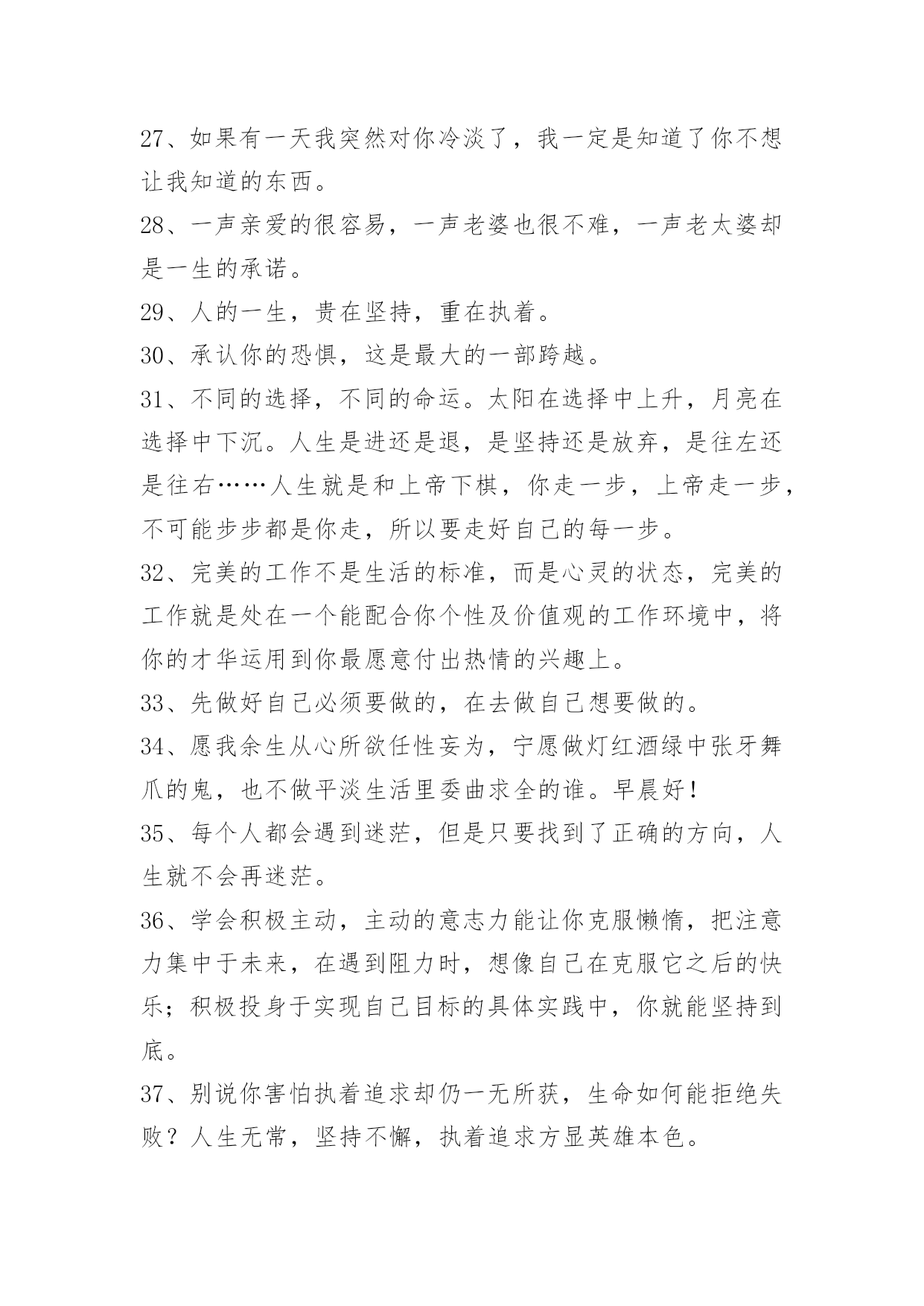 27、如果有一天我突然对你冷淡了，我一定是知道了你不想让我知道的东西。

28、一声亲爱的很容易，一声老婆也很不难，一声老太婆却是一生的承诺。

29、人的一生，贵在坚持，重在执着。

30、承认你的恐惧，这是最大的一部跨越。

31、不同的选择，不同的命运。太阳在选择中上升，月亮在选择中下沉。人生是进还是退，是坚持还是放弃，是往左还是往右……人生就是和上帝下棋，你走一步，上帝走一步，不可能步步都是你走，所以要走好自己的每一步。

32、完美的工作不是生活的标准，而是心灵的状态，完美的工作就是处在一个能配合你个性及价值观的工作环境中，将你的才华运用到你最愿意付出热情的兴趣上。

33、先做好自己必须要做的，在去做自己想要做的。

34、愿我余生从心所欲任性妄为，宁愿做灯红酒绿中张牙舞爪的鬼，也不做平淡生活里委曲求全的谁。早晨好！

35、每个人都会遇到迷茫，但是只要找到了正确的方向，人生就不会再迷茫。

36、学会积极主动，主动的意志力能让你克服懒惰，把注意力集中于未来，在遇到阻力时，想像自己在克服它之后的快乐；积极投身于实现自己目标的具体实践中，你就能坚持到底。

37、别说你害怕执着追求却仍一无所获，生命如何能拒绝失败？人生无常，坚持不懈，执着追求方显英雄本色。